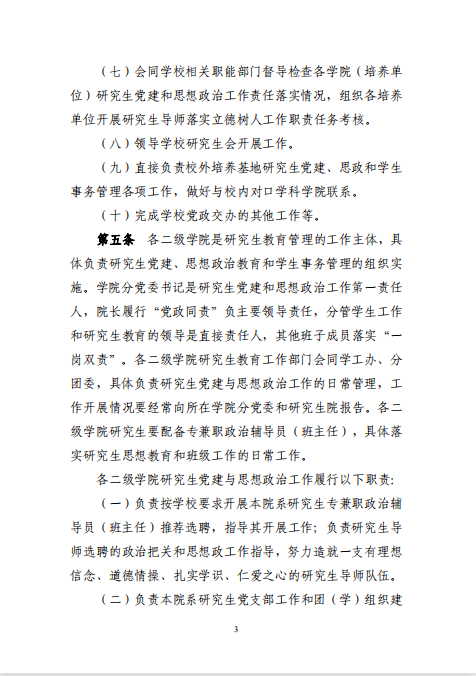 （七）会同学校相关职能部门督导检查各学院（培养单位）研究生党建和思想政治工作责任落实情况，组织各培养单位开展研究生导师落实立德树人工作职责任务考核。

（八）领导学校研究生会开展工作。

（九）直接负责校外培养基地研究生党建、思政和学生事务管理各项工作，做好与校内对口学科学院联系。

（十）完成学校党政交办的其他工作等。

第五条　各二级学院是研究生教育管理的工作主体，具体负责研究生党建、思想政治教育和学生事务管理的组织实施。学院分党委书记是研究生党建和思想政治工作第一责任人，院长履行“党政同责”负主要领导责任，分管学生工作和研究生教育的领导是直接责任人，其他班子成员落实“一岗双责”。各二级学院研究生教育工作部门会同学工办、分团委，具体负责研究生党建与思想政治工作的日常管理，工作开展情况要经常向所在学院分党委和研究生院报告。各二级学院研究生要配备专兼职政治辅导员（班主任），具体落实研究生思想教育和班级工作的日常工作。

各二级学院研究生党建与思想政治工作履行以下职责：

（一）负责按学校要求开展本院系研究生专兼职政治辅导员（班主任）推荐选聘，指导其开展工作；负责研究生导师选聘的政治把关和思想政工作指导，努力造就一支有理想信念、道德情操、扎实学识、仁爱之心的研究生导师队伍。

（二）负责本院系研究生党支部工作和团（学）组织建

3